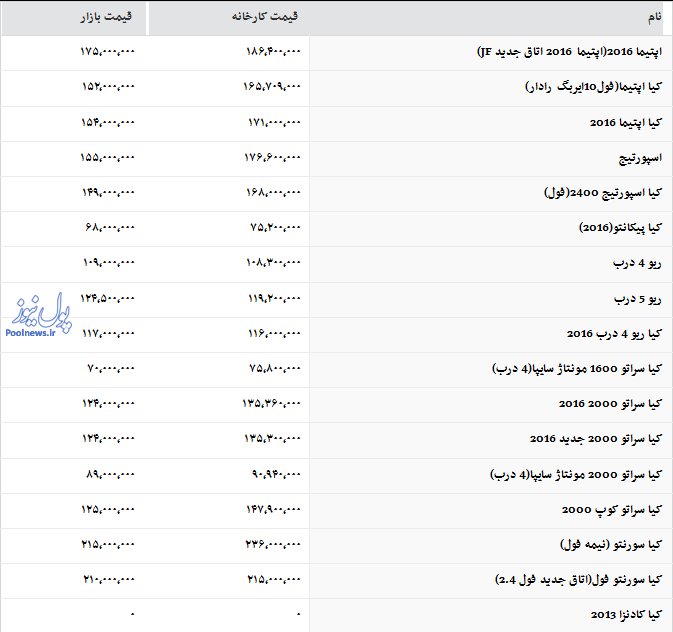 | نام | قیمت کارخانه | قیمت بازار |
|---|---|---|
| اپتیما 2016(اپتیما 2016 اتاق جدید JF) | ۱۸۶,۴۰۰,۰۰۰ | ۱۷۵,۰۰۰,۰۰۰ |
| کیا اپتیما(فول10ایربگ رادار) | ۱۶۵,۷۰۹,۰۰۰ | ۱۵۲,۰۰۰,۰۰۰ |
| کیا اپتیما 2016 | ۱۷۱,۰۰۰,۰۰۰ | ۱۵۴,۰۰۰,۰۰۰ |
| اسپورتیج | ۱۷۶,۶۰۰,۰۰۰ | ۱۵۵,۰۰۰,۰۰۰ |
| کیا اسپورتیج 2400(فول) | ۱۶۸,۰۰۰,۰۰۰ | ۱۴۹,۰۰۰,۰۰۰ |
| کیا پیکانتو(2016) | ۷۵,۲۰۰,۰۰۰ | ۶۸,۰۰۰,۰۰۰ |
| ریو 4 درب | ۱۰۸,۳۰۰,۰۰۰ | ۱۰۹,۰۰۰,۰۰۰ |
| ریو 5 درب | ۱۱۹,۲۰۰,۰۰۰ | ۱۲۴,۵۰۰,۰۰۰ |
| کیا ریو 4 درب 2016 | ۱۱۶,۰۰۰,۰۰۰ | ۱۱۷,۰۰۰,۰۰۰ |
| کیا سراتو 1600 مونتاژ سایپا(4 درب) | ۷۵,۸۰۰,۰۰۰ | ۷۰,۰۰۰,۰۰۰ |
| کیا سراتو 2000 2016 | ۱۳۵,۳۶۰,۰۰۰ | ۱۲۴,۰۰۰,۰۰۰ |
| کیا سراتو 2000 جدید 2016 | ۱۳۵,۳۰۰,۰۰۰ | ۱۲۴,۰۰۰,۰۰۰ |
| کیا سراتو 2000 مونتاژ سایپا(4 درب) | ۹۰,۹۴۰,۰۰۰ | ۸۹,۰۰۰,۰۰۰ |
| کیا سراتو کوپ 2000 | ۱۴۷,۹۰۰,۰۰۰ | ۱۲۵,۰۰۰,۰۰۰ |
| کیا سورنتو (نیمه فول) | ۲۳۶,۰۰۰,۰۰۰ | ۲۱۵,۰۰۰,۰۰۰ |
| کیا سورنتو فول(اتاق جدید فول 2.4) | ۲۱۵,۰۰۰,۰۰۰ | ۲۱۰,۰۰۰,۰۰۰ |
| کیا کادنزا 2013 | ۰ | ۰ |

پول نیوز
Poolnews.ir